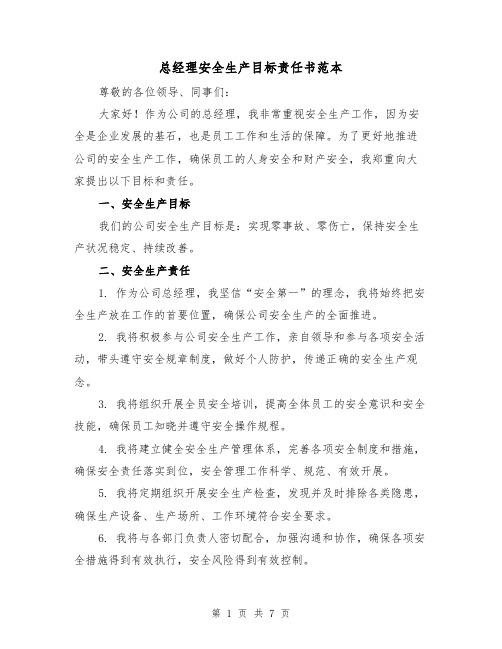 总经理安全生产目标责任书范本

尊敬的各位领导、同事们：

大家好！作为公司的总经理，我非常重视安全生产工作，因为安全是企业发展的基石，也是员工工作和生活的保障。为了更好地推进公司的安全生产工作，确保员工的人身安全和财产安全，我郑重向大家提出以下目标和责任。

一、安全生产目标

我们的公司安全生产目标是：实现零事故、零伤亡，保持安全生产状况稳定、持续改善。

二、安全生产责任

1. 作为公司总经理，我坚信“安全第一”的理念，我将始终把安全生产放在工作的首要位置，确保公司安全生产的全面推进。

2. 我将积极参与公司安全生产工作，亲自领导和参与各项安全活动，带头遵守安全规章制度，做好个人防护，传递正确的安全生产观念。

3. 我将组织开展全员安全培训，提高全体员工的安全意识和安全技能，确保员工知晓并遵守安全操作规程。

4. 我将建立健全安全生产管理体系，完善各项安全制度和措施，确保安全责任落实到位，安全管理工作科学、规范、有效开展。

5. 我将定期组织开展安全生产检查，发现并及时排除各类隐患，确保生产设备、生产场所、工作环境符合安全要求。

6. 我将与各部门负责人密切配合，加强沟通和协作，确保各项安全措施得到有效执行，安全风险得到有效控制。

第 1 页 共 7 页